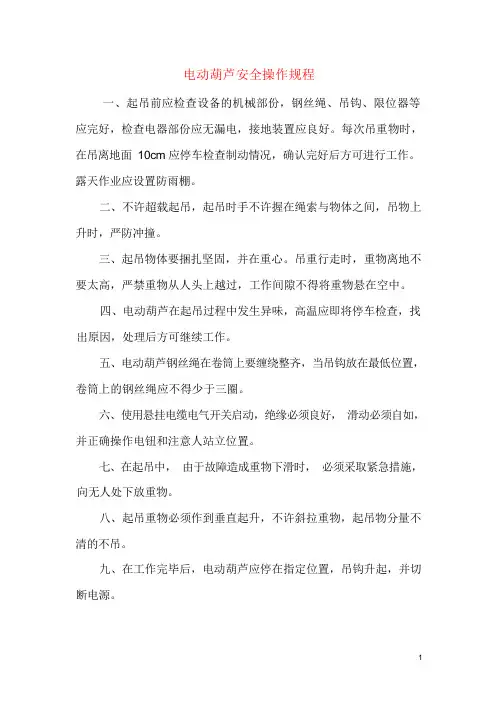 电动葫芦安全操作规程

一、起吊前应检查设备的机械部份，钢丝绳、吊钩、限位器等应完好，检查电器部份应无漏电，接地装置应良好。每次吊重物时，在吊离地面 10cm 应停车检查制动情况，确认完好后方可进行工作。露天作业应设置防雨棚。

二、不许超载起吊，起吊时手不许握在绳索与物体之间，吊物上升时，严防冲撞。

三、起吊物体要捆扎坚固，并在重心。吊重行走时，重物离地不要太高，严禁重物从人头上越过，工作间隙不得将重物悬在空中。

四、电动葫芦在起吊过程中发生异味，高温应即将停车检查，找出原因，处理后方可继续工作。

五、电动葫芦钢丝绳在卷筒上要缠绕整齐，当吊钩放在最低位置，卷筒上的钢丝绳应不得少于三圈。

六、使用悬挂电缆电气开关启动，绝缘必须良好， 滑动必须自如，并正确操作电钮和注意人站立位置。

七、在起吊中， 由于故障造成重物下滑时， 必须采取紧急措施，向无人处下放重物。

八、起吊重物必须作到垂直起升，不许斜拉重物，起吊物分量不清的不吊。

九、在工作完毕后，电动葫芦应停在指定位置，吊钩升起，并切断电源。

1